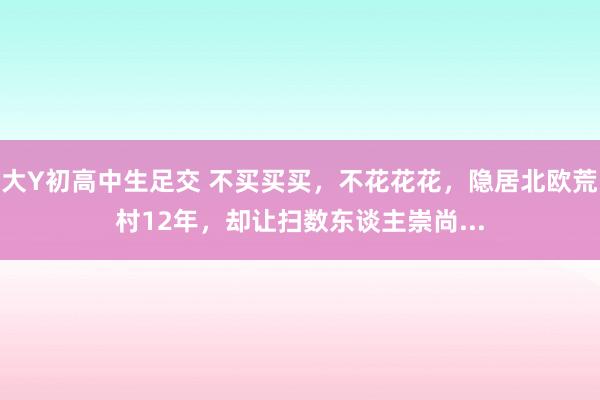 大Y初高中生足交 不买买买，不花花花，隐居北欧荒村12年，却让扫数东谈主崇尚...